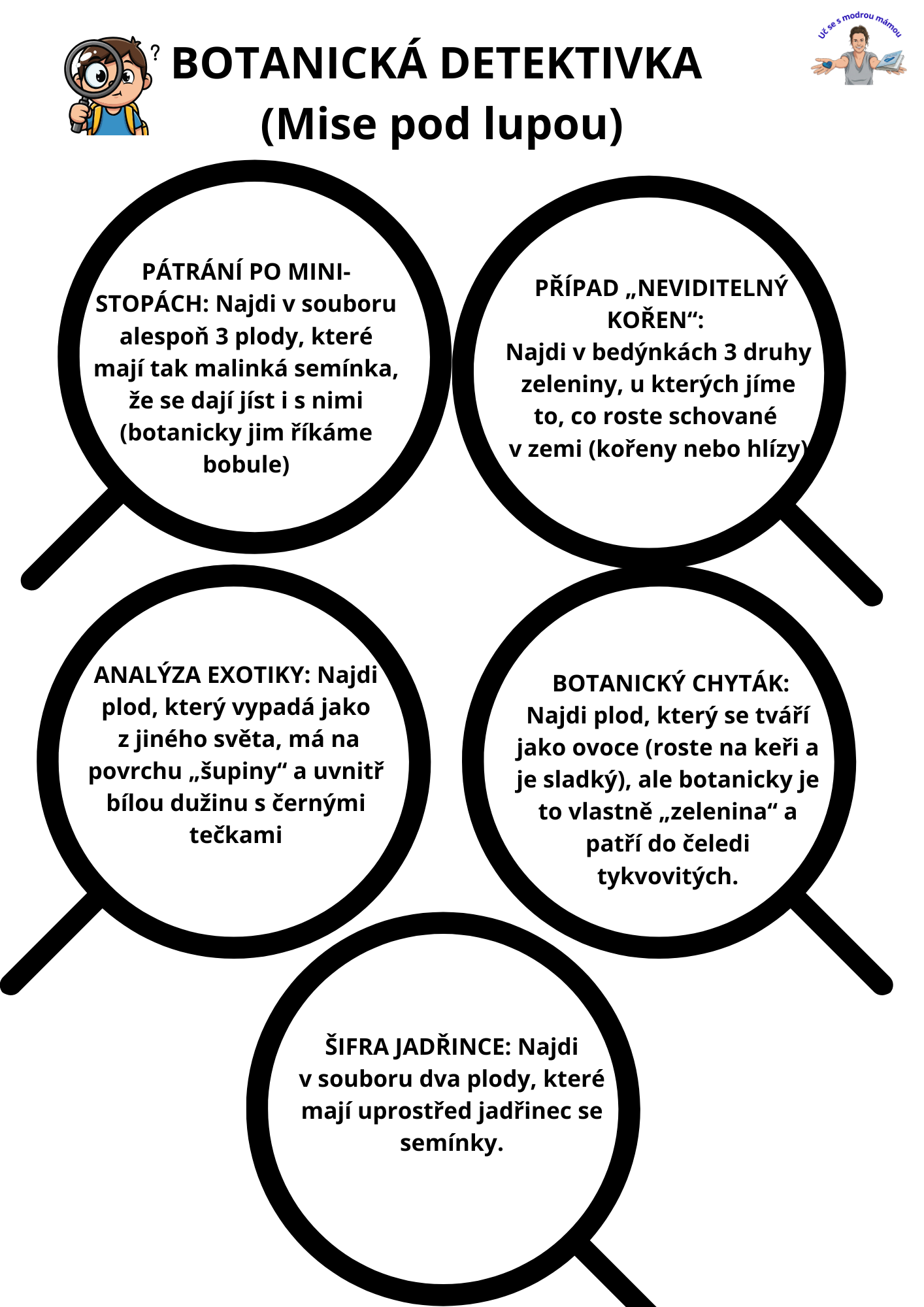 ?

BOTANICKÁ DETEKTIVKA
(Mise pod lupou)

Uč se s modrou mámou

PÁTRÁNÍ PO MINI-STOPÁCH: Najdi v souboru alespoň 3 plody, které mají tak malinká semínka, že se dají jíst i s nimi (botanicky jim říkáme bobule)

PŘÍPAD „NEVIDITELNÝ KOŘEN“:
Najdi v bedýnkách 3 druhy zeleniny, u kterých jíme to, co roste schované v zemi (kořeny nebo hlízy)

ANALÝZA EXOTIKY: Najdi plod, který vypadá jako z jiného světa, má na povrchu „šupiny“ a uvnitř bílou dužinu s černými tečkami

BOTANICKÝ CHYTÁK:
Najdi plod, který se tváří jako ovoce (roste na keři a je sladký), ale botanicky je to vlastně „zelenina“ a patří do čeledi tykvovitých.

ŠIFRA JADŘINCE: Najdi v souboru dva plody, které mají uprostřed jadřinec se semínky.